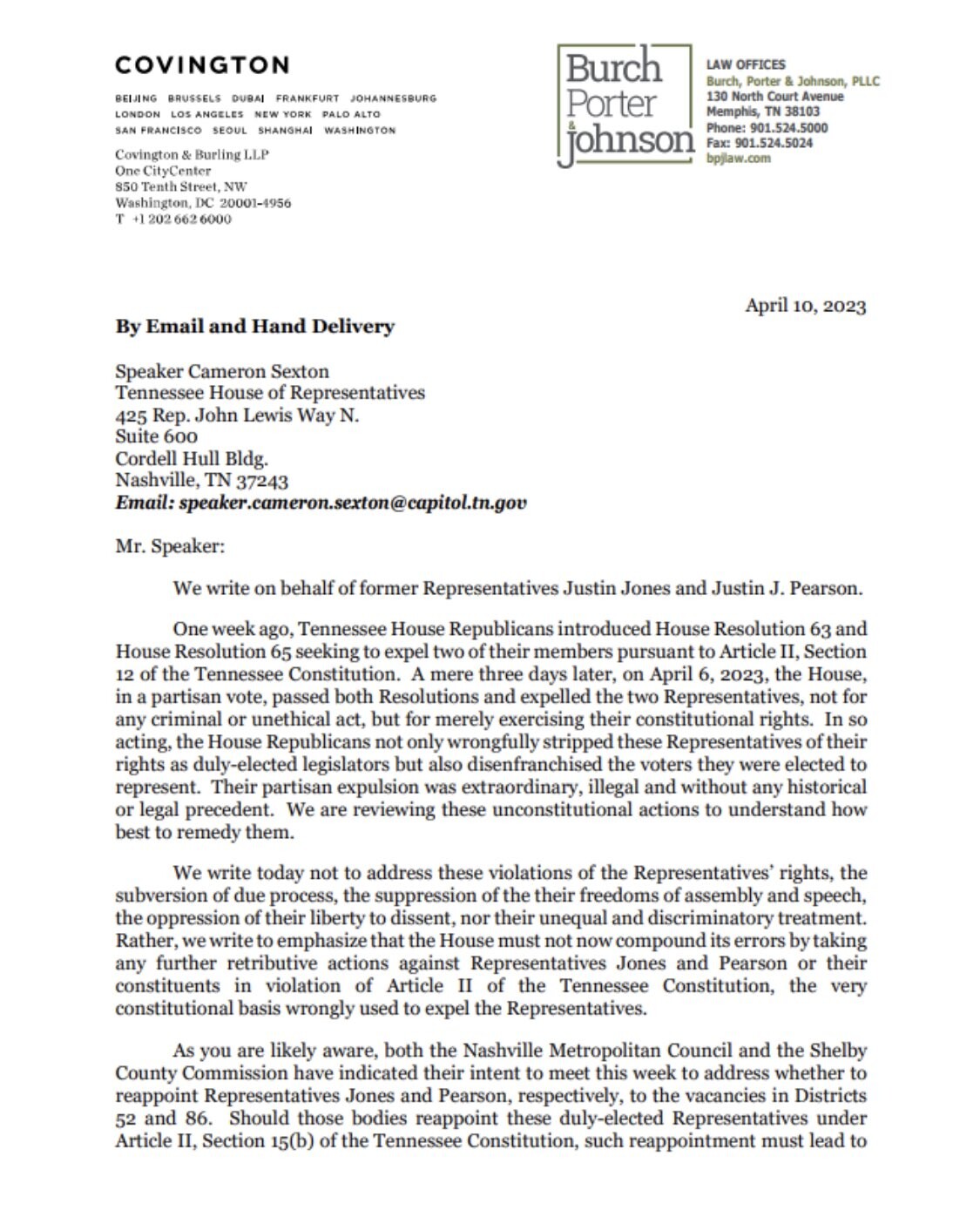 COVINGTON

BEIJING BRUSSELS DUBAI FRANKFURT JOHANNESBURG LONDON LOS ANGELES NEW YORK PALO ALTO SAN FRANCISCO SEOUL SHANGHAI WASHINGTON

Covington & Burling LLP
One CityCenter
850 Tenth Street, NW
Washington, DC 20001-4956
T +1 202 662 6000

Burch Porter & Johnson

LAW OFFICES
Burch, Porter & Johnson, PLLC
130 North Court Avenue
Memphis, TN 38103
Phone: 901.524.5000
Fax: 901.524.5024
bpjlaw.com

April 10, 2023

By Email and Hand Delivery

Speaker Cameron Sexton
Tennessee House of Representatives
425 Rep. John Lewis Way N.
Suite 600
Cordell Hull Bldg.
Nashville, TN 37243
Email: speaker.cameron.sexton@capitol.tn.gov

Mr. Speaker:

We write on behalf of former Representatives Justin Jones and Justin J. Pearson.

One week ago, Tennessee House Republicans introduced House Resolution 63 and House Resolution 65 seeking to expel two of their members pursuant to Article II, Section 12 of the Tennessee Constitution. A mere three days later, on April 6, 2023, the House, in a partisan vote, passed both Resolutions and expelled the two Representatives, not for any criminal or unethical act, but for merely exercising their constitutional rights. In so acting, the House Republicans not only wrongfully stripped these Representatives of their rights as duly-elected legislators but also disenfranchised the voters they were elected to represent. Their partisan expulsion was extraordinary, illegal and without any historical or legal precedent. We are reviewing these unconstitutional actions to understand how best to remedy them.

We write today not to address these violations of the Representatives' rights, the subversion of due process, the suppression of the their freedoms of assembly and speech, the oppression of their liberty to dissent, nor their unequal and discriminatory treatment. Rather, we write to emphasize that the House must not now compound its errors by taking any further retributive actions against Representatives Jones and Pearson or their constituents in violation of Article II of the Tennessee Constitution, the very constitutional basis wrongly used to expel the Representatives.

As you are likely aware, both the Nashville Metropolitan Council and the Shelby County Commission have indicated their intent to meet this week to address whether to reappoint Representatives Jones and Pearson, respectively, to the vacancies in Districts 52 and 86. Should those bodies reappoint these duly-elected Representatives under Article II, Section 15(b) of the Tennessee Constitution, such reappointment must lead to